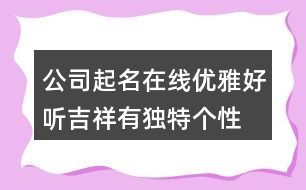 公司起名在线优雅好听吉祥有独特个性